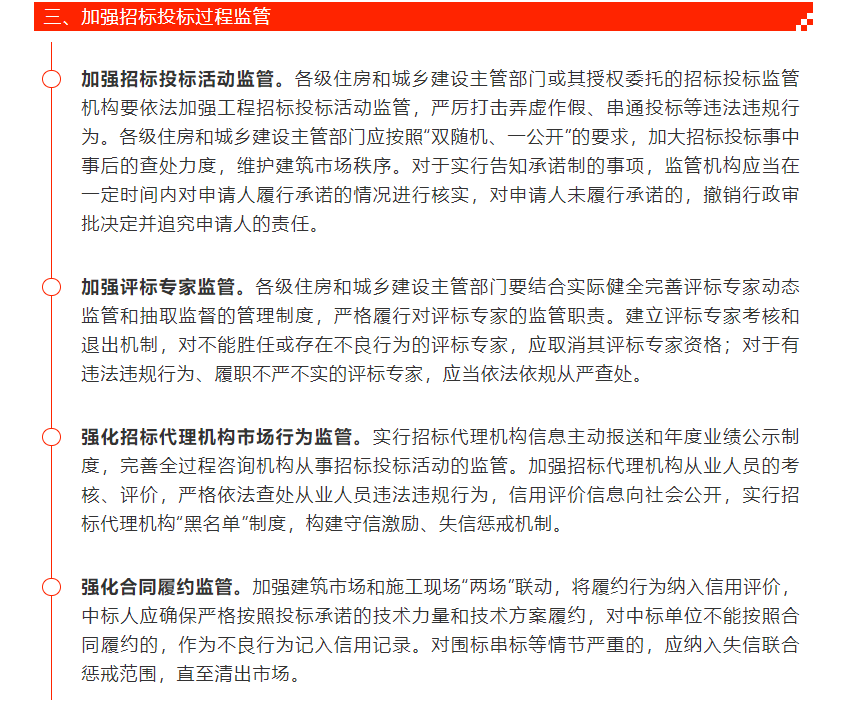 三、加强招标投标过程监管

加强招标投标活动监管。各级住房和城乡建设主管部门或其授权委托的招标投标监管机构要依法加强工程招标投标活动监管，严厉打击弄虚作假、串通投标等违法违规行为。各级住房和城乡建设主管部门应按照“双随机、一公开”的要求，加大招标投标事中事后的查处力度，维护建筑市场秩序。对于实行告知承诺制的事项，监管机构应当在一定时间内对申请人履行承诺的情况进行核实，对申请人未履行承诺的，撤销行政审批决定并追究申请人的责任。

加强评标专家监管。各级住房和城乡建设主管部门要结合实际健全完善评标专家动态监管和抽取监督的管理制度，严格履行对评标专家的监管职责。建立评标专家考核和退出机制，对不能胜任或存在不良行为的评标专家，应取消其评标专家资格；对于有违法违规行为、履职不严不实的评标专家，应当依法依规从严查处。

强化招标代理机构市场行为监管。实行招标代理机构信息主动报送和年度业绩公示制度，完善全过程咨询机构从事招标投标活动的监管。加强招标代理机构从业人员的考核、评价，严格依法查处从业人员违法违规行为，信用评价信息向社会公开，实行招标代理机构“黑名单”制度，构建守信激励、失信惩戒机制。

强化合同履约监管。加强建筑市场和施工现场“两场”联动，将履约行为纳入信用评价，中标人应确保严格按照投标承诺的技术力量和技术方案履约，对中标单位不能按照合同履约的，作为不良行为记入信用记录。对围标串标等情节严重的，应纳入失信联合惩戒范围，直至清出市场。